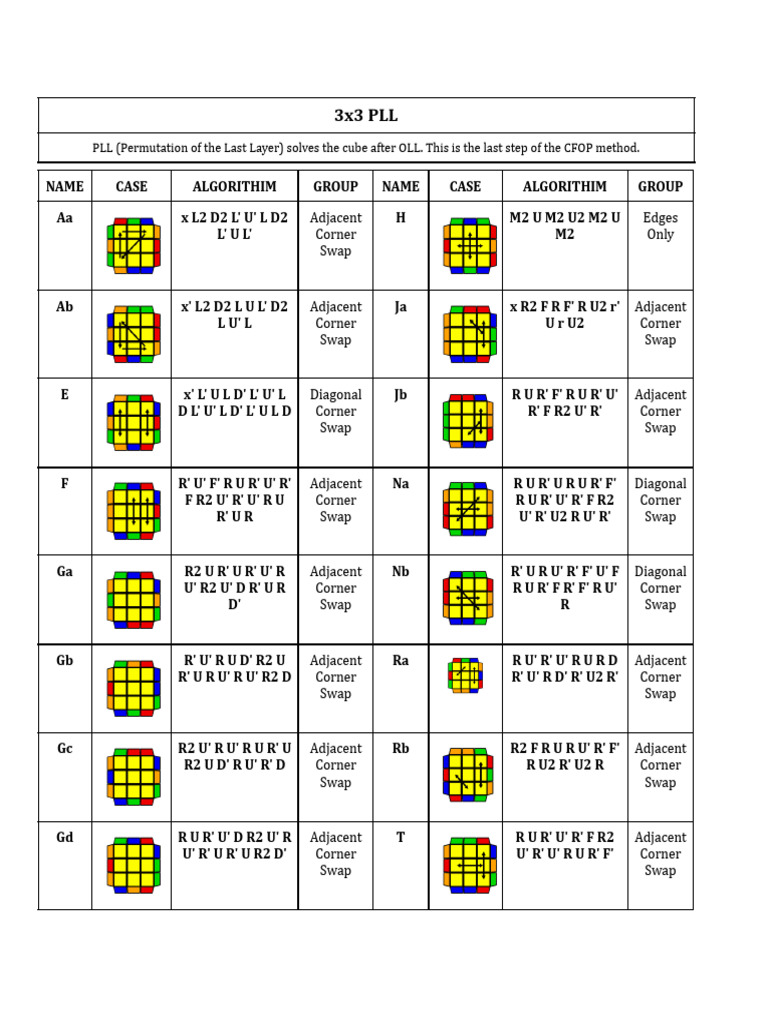 3x3 PLL

PLL (Permutation of the Last Layer) solves the cube after OLL. This is the last step of the CFOP method.

| NAME | CASE | ALGORITHIM | GROUP | NAME | CASE | ALGORITHIM | GROUP |
|---|---|---|---|---|---|---|---|
| Aa | | x L2 D2 L' U' L D2 L' U L' | Adjacent Corner Swap | H | | M2 U M2 U2 M2 U M2 | Edges Only |
| Ab | | x' L2 D2 L U L' D2 L U' L | Adjacent Corner Swap | Ja | | x R2 F R F' R U2 r' U r U2 | Adjacent Corner Swap |
| E | | x' L' U L D' L' U' L D L' U' L D' L' U L D | Diagonal Corner Swap | Jb | | R U R' F' R U R' U' R' F R2 U' R' | Adjacent Corner Swap |
| F | | R' U' F' R U R' U' R' F R2 U' R' U' R U R' U R | Adjacent Corner Swap | Na | | R U R' U R U R' F' R U R' U' R' F R2 U' R' U2 R U' R' | Diagonal Corner Swap |
| Ga | | R2 U R' U R' U' R U' R2 U' D R' U R D' | Adjacent Corner Swap | Nb | | R' U R U' R' F' U' F R U R' F R' F' R U' R | Diagonal Corner Swap |
| Gb | | R' U' R U D' R2 U R' U R U' R U' R2 D | Adjacent Corner Swap | Ra | | R U' R' U' R U R D R' U' R D' R' U2 R' | Adjacent Corner Swap |
| Gc | | R2 U' R U' R U R' U R2 U D' R U' R' D | Adjacent Corner Swap | Rb | | R2 F R U R U' R' F' R U2 R' U2 R | Adjacent Corner Swap |
| Gd | | R U R' U' D R2 U' R U' R' U R' U R2 D' | Adjacent Corner Swap | T | | R U R' U' R' F R2 U' R' U' R U R' F' | Adjacent Corner Swap |